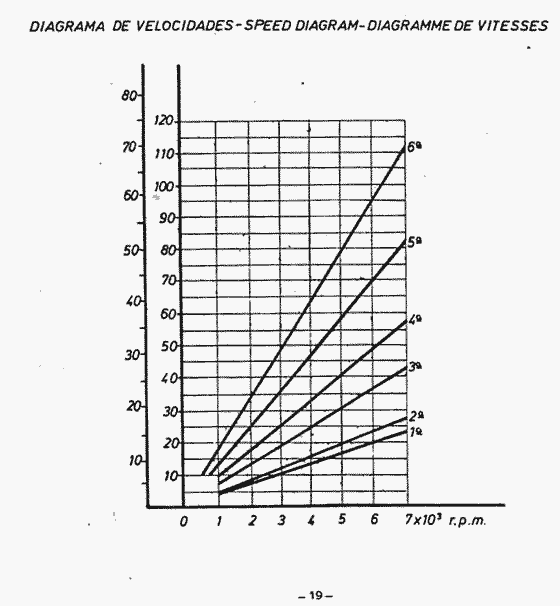 DIAGRAMA DE VELOCIDADES - SPEED DIAGRAM - DIAGRAMME DE VITESSES

80
70
60
50
40
30
20
10

120
110
100
90
80
70
60
50
40
30
20
10

6ª
5ª
4ª
3ª
2ª
1ª

0 1 2 3 4 5 6 $7 \times 10^3$ r.p.m.

– 19 –